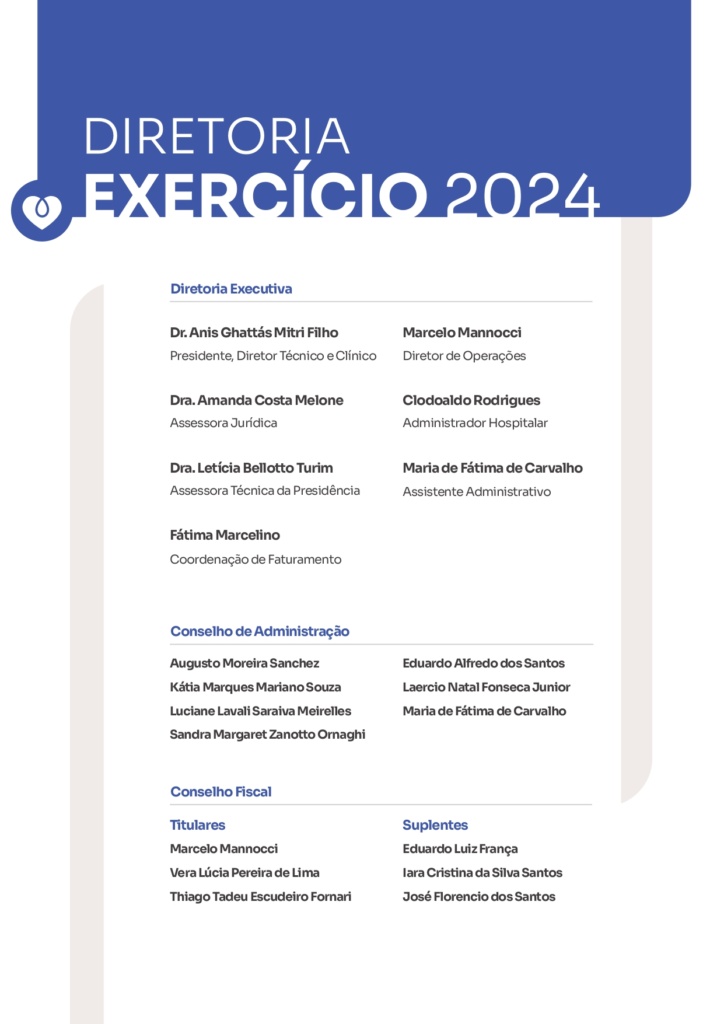 DIRETORIA
EXERCÍCIO 2024

Diretoria Executiva

Dr. Anis Ghattás Mitri Filho
Presidente, Diretor Técnico e Clínico

Dra. Amanda Costa Melone
Assessora Jurídica

Dra. Letícia Bellotto Turim
Assessora Técnica da Presidência

Fátima Marcelino
Coordenação de Faturamento

Marcelo Mannocci
Diretor de Operações

Clodoaldo Rodrigues
Administrador Hospitalar

Maria de Fátima de Carvalho
Assistente Administrativo

Conselho de Administração

Augusto Moreira Sanchez
Kátia Marques Mariano Souza
Luciane Lavali Saraiva Meirelles
Sandra Margaret Zanotto Ornaghi

Eduardo Alfredo dos Santos
Laercio Natal Fonseca Junior
Maria de Fátima de Carvalho

Conselho Fiscal

Titulares
Marcelo Mannocci
Vera Lúcia Pereira de Lima
Thiago Tadeu Escudeiro Fornari

Suplentes
Eduardo Luiz França
Iara Cristina da Silva Santos
José Florencio dos Santos